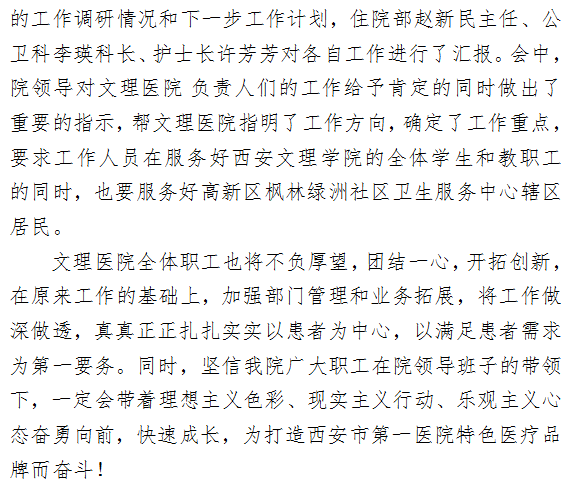 的工作调研情况和下一步工作计划，住院部赵新民主任、公卫科李瑛科长、护士长许芳芳对各自工作进行了汇报。会中，院领导对文理医院 负责人们的工作给予肯定的同时做出了重要的指示，帮文理医院指明了工作方向，确定了工作重点，要求工作人员在服务好西安文理学院的全体学生和教职工的同时，也要服务好高新区枫林绿洲社区卫生服务中心辖区居民。

文理医院全体职工也将不负厚望，团结一心，开拓创新，在原来工作的基础上，加强部门管理和业务拓展，将工作做深做透，真真正正扎扎实实以患者为中心，以满足患者需求为第一要务。同时，坚信我院广大职工在院领导班子的带领下，一定会带着理想主义色彩、现实主义行动、乐观主义心态奋勇向前，快速成长，为打造西安市第一医院特色医疗品牌而奋斗！